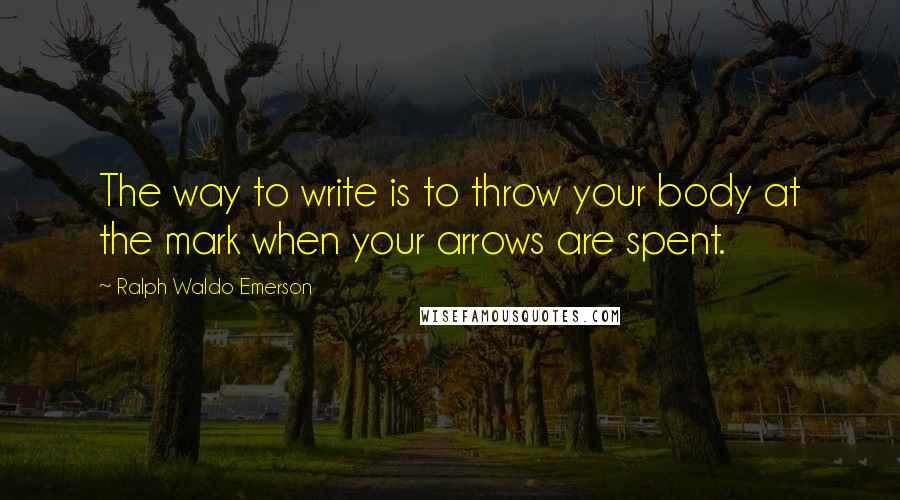 The way to write is to throw your body at the mark when your arrows are spent.

~ Ralph Waldo Emerson

WISEFAMOUSQUOTES.COM